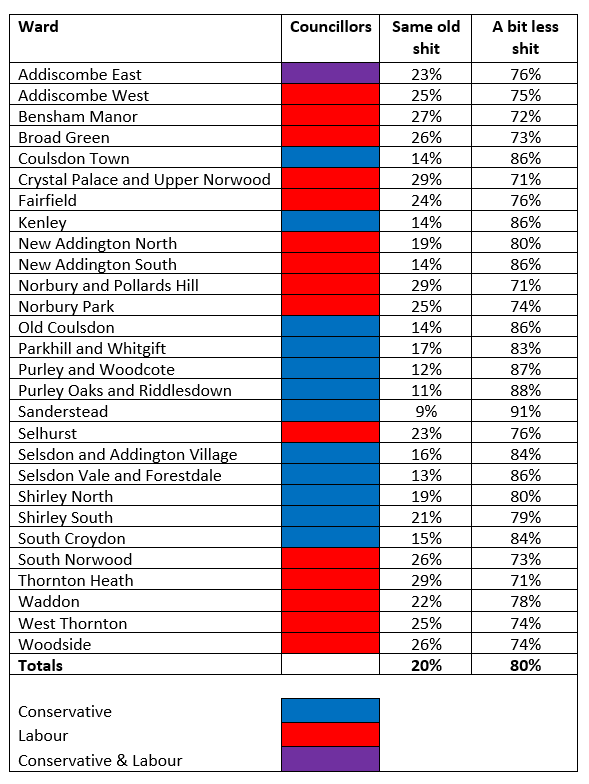 | Ward | Councillors | Same old shit | A bit less shit |
|---|---|---|---|
| Addiscombe East | | 23% | 76% |
| Addiscombe West | | 25% | 75% |
| Bensham Manor | | 27% | 72% |
| Broad Green | | 26% | 73% |
| Coulsdon Town | | 14% | 86% |
| Crystal Palace and Upper Norwood | | 29% | 71% |
| Fairfield | | 24% | 76% |
| Kenley | | 14% | 86% |
| New Addington North | | 19% | 80% |
| New Addington South | | 14% | 86% |
| Norbury and Pollards Hill | | 29% | 71% |
| Norbury Park | | 25% | 74% |
| Old Coulsdon | | 14% | 86% |
| Parkhill and Whitgift | | 17% | 83% |
| Purley and Woodcote | | 12% | 87% |
| Purley Oaks and Riddlesdown | | 11% | 88% |
| Sanderstead | | 9% | 91% |
| Selhurst | | 23% | 76% |
| Selsdon and Addington Village | | 16% | 84% |
| Selsdon Vale and Forestdale | | 13% | 86% |
| Shirley North | | 19% | 80% |
| Shirley South | | 21% | 79% |
| South Croydon | | 15% | 84% |
| South Norwood | | 26% | 73% |
| Thornton Heath | | 29% | 71% |
| Waddon | | 22% | 78% |
| West Thornton | | 25% | 74% |
| Woodside | | 26% | 74% |
| **Totals** | | **20%** | **80%** |

Conservative
Labour
Conservative & Labour